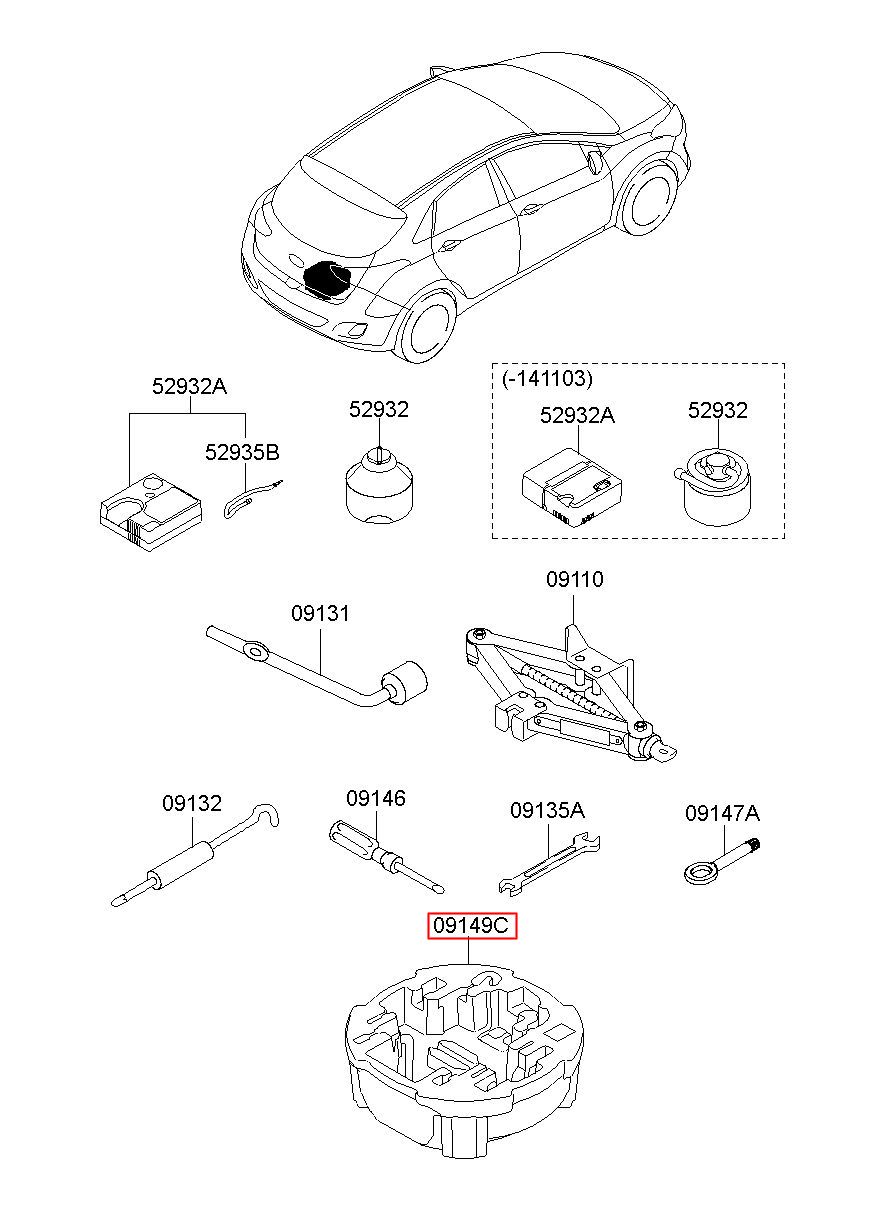 52932A

52935B

52932

(-141103)

52932A

52932

09131

09110

09132

09146

09135A

09147A

09149C